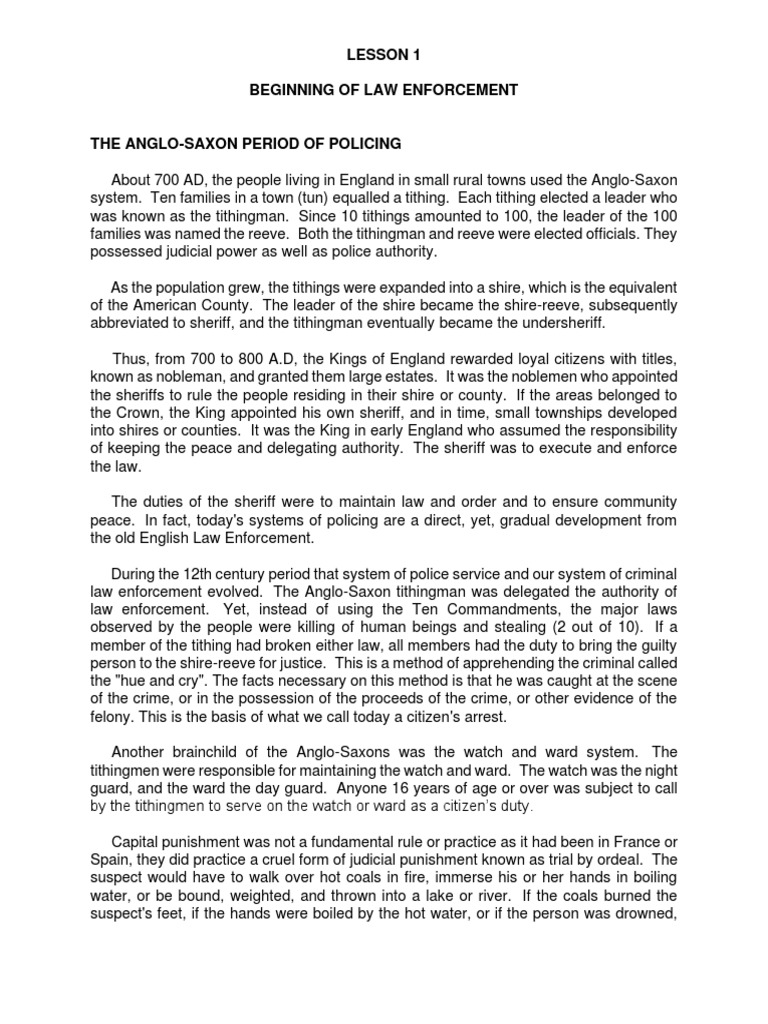 LESSON 1

BEGINNING OF LAW ENFORCEMENT

THE ANGLO-SAXON PERIOD OF POLICING

About 700 AD, the people living in England in small rural towns used the Anglo-Saxon system. Ten families in a town (tun) equalled a tithing. Each tithing elected a leader who was known as the tithingman. Since 10 tithings amounted to 100, the leader of the 100 families was named the reeve. Both the tithingman and reeve were elected officials. They possessed judicial power as well as police authority.

As the population grew, the tithings were expanded into a shire, which is the equivalent of the American County. The leader of the shire became the shire-reeve, subsequently abbreviated to sheriff, and the tithingman eventually became the undersheriff.

Thus, from 700 to 800 A.D, the Kings of England rewarded loyal citizens with titles, known as nobleman, and granted them large estates. It was the noblemen who appointed the sheriffs to rule the people residing in their shire or county. If the areas belonged to the Crown, the King appointed his own sheriff, and in time, small townships developed into shires or counties. It was the King in early England who assumed the responsibility of keeping the peace and delegating authority. The sheriff was to execute and enforce the law.

The duties of the sheriff were to maintain law and order and to ensure community peace. In fact, today's systems of policing are a direct, yet, gradual development from the old English Law Enforcement.

During the 12th century period that system of police service and our system of criminal law enforcement evolved. The Anglo-Saxon tithingman was delegated the authority of law enforcement. Yet, instead of using the Ten Commandments, the major laws observed by the people were killing of human beings and stealing (2 out of 10). If a member of the tithing had broken either law, all members had the duty to bring the guilty person to the shire-reeve for justice. This is a method of apprehending the criminal called the "hue and cry". The facts necessary on this method is that he was caught at the scene of the crime, or in the possession of the proceeds of the crime, or other evidence of the felony. This is the basis of what we call today a citizen's arrest.

Another brainchild of the Anglo-Saxons was the watch and ward system. The tithingmen were responsible for maintaining the watch and ward. The watch was the night guard, and the ward the day guard. Anyone 16 years of age or over was subject to call by the tithingmen to serve on the watch or ward as a citizen's duty.

Capital punishment was not a fundamental rule or practice as it had been in France or Spain, they did practice a cruel form of judicial punishment known as trial by ordeal. The suspect would have to walk over hot coals in fire, immerse his or her hands in boiling water, or be bound, weighted, and thrown into a lake or river. If the coals burned the suspect's feet, if the hands were boiled by the hot water, or if the person was drowned,